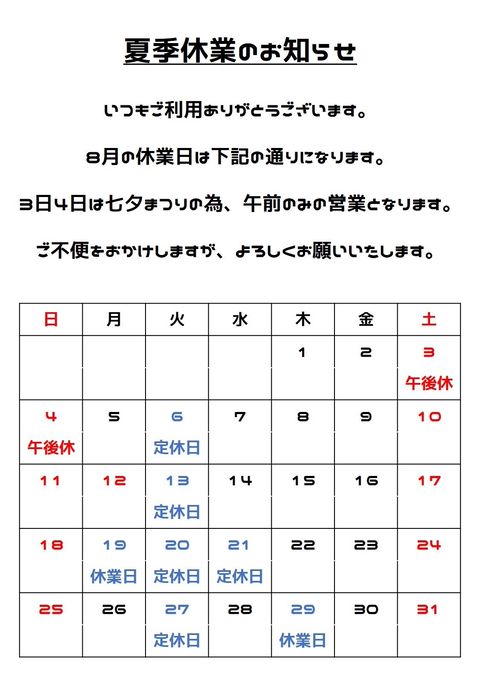 夏季休業のお知らせ

いつもご利用ありがとうございます。

8月の休業日は下記の通りになります。

3日4日は七夕まつりの為、午前のみの営業となります。

ご不便をおかけしますが、よろしくお願いいたします。

| 日 | 月 | 火 | 水 | 木 | 金 | 土 |
|---|---|---|---|---|---|---|
| | | | | 1 | 2 | 3 午後休 |
| 4 午後休 | 5 | 6 定休日 | 7 | 8 | 9 | 10 |
| 11 | 12 | 13 定休日 | 14 | 15 | 16 | 17 |
| 18 | 19 休業日 | 20 定休日 | 21 定休日 | 22 | 23 | 24 |
| 25 | 26 | 27 定休日 | 28 | 29 休業日 | 30 | 31 |